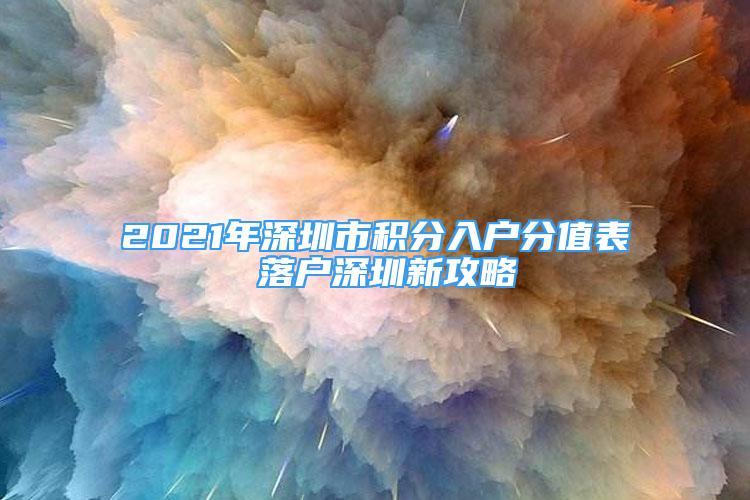 2021年深圳市积分入户分值表
落户深圳新攻略